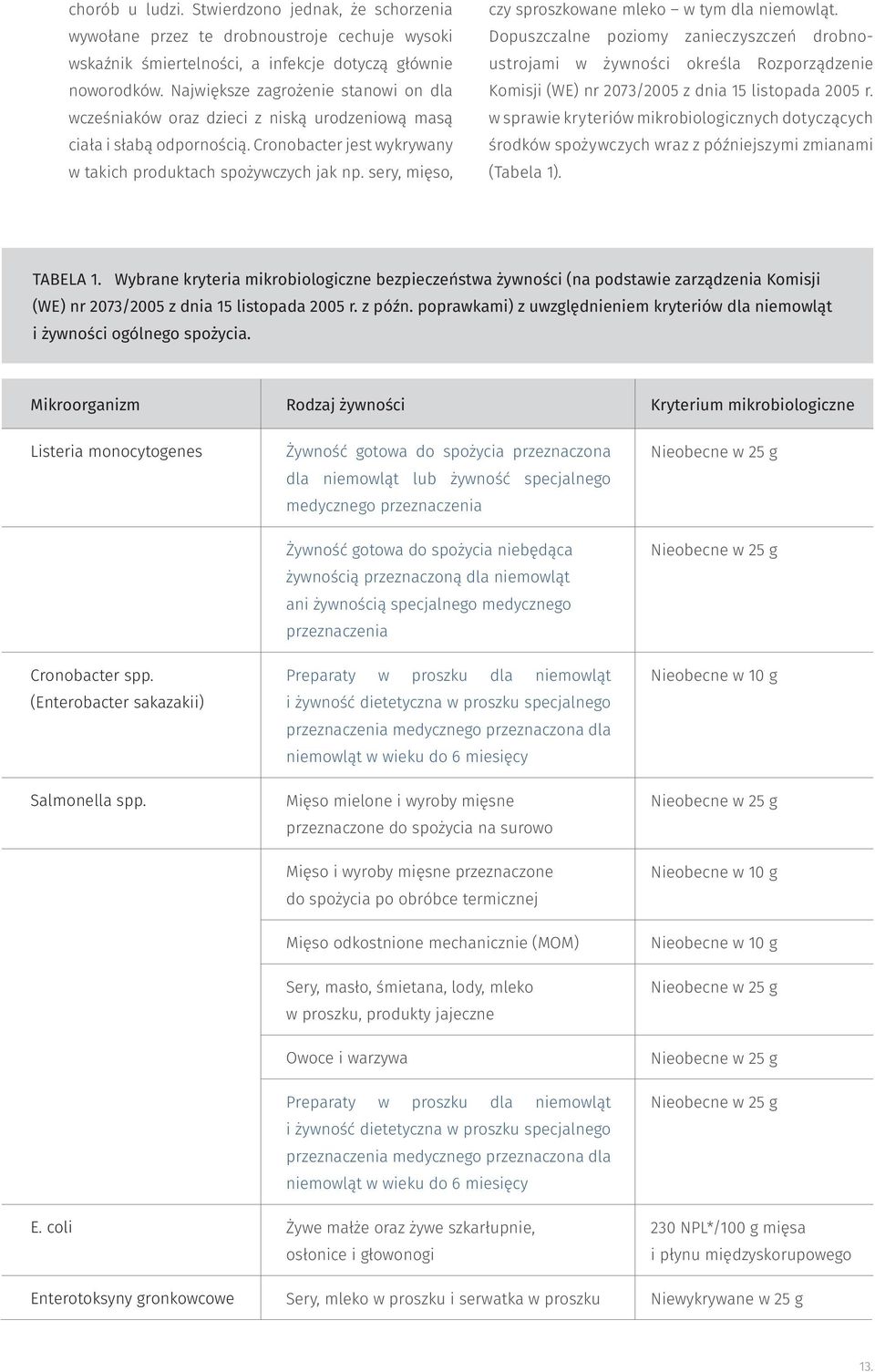 chorób u ludzi. Stwierdzono jednak, że schorzenia wywołane przez te drobnoustroje cechuje wysoki wskaźnik śmiertelności, a infekcje dotyczą głównie noworodków. Największe zagrożenie stanowi on dla wcześniaków oraz dzieci z niską urodzeniową masą ciała i słabą odpornością. Cronobacter jest wykrywany w takich produktach spożywczych jak np. sery, mięso, czy sproszkowane mleko – w tym dla niemowląt. Dopuszczalne poziomy zanieczyszczeń drobnoustrojami w żywności określa Rozporządzenie Komisji (WE) nr 2073/2005 z dnia 15 listopada 2005 r. w sprawie kryteriów mikrobiologicznych dotyczących środków spożywczych wraz z późniejszymi zmianami (Tabela 1).

TABELA 1. Wybrane kryteria mikrobiologiczne bezpieczeństwa żywności (na podstawie zarządzenia Komisji (WE) nr 2073/2005 z dnia 15 listopada 2005 r. z późn. poprawkami) z uwzględnieniem kryteriów dla niemowląt i żywności ogólnego spożycia.

| Mikroorganizm | Rodzaj żywności | Kryterium mikrobiologiczne |
|---|---|---|
| Listeria monocytogenes | Żywność gotowa do spożycia przeznaczona dla niemowląt lub żywność specjalnego medycznego przeznaczenia | Nieobecne w 25 g |
| | Żywność gotowa do spożycia niebędąca żywnością przeznaczoną dla niemowląt ani żywnością specjalnego medycznego przeznaczenia | Nieobecne w 25 g |
| Cronobacter spp. (Enterobacter sakazakii) | Preparaty w proszku dla niemowląt i żywność dietetyczna w proszku specjalnego przeznaczenia medycznego przeznaczona dla niemowląt w wieku do 6 miesięcy | Nieobecne w 10 g |
| Salmonella spp. | Mięso mielone i wyroby mięsne przeznaczone do spożycia na surowo | Nieobecne w 25 g |
| | Mięso i wyroby mięsne przeznaczone do spożycia po obróbce termicznej | Nieobecne w 10 g |
| | Mięso odkostnione mechanicznie (MOM) | Nieobecne w 10 g |
| | Sery, masło, śmietana, lody, mleko w proszku, produkty jajeczne | Nieobecne w 25 g |
| | Owoce i warzywa | Nieobecne w 25 g |
| | Preparaty w proszku dla niemowląt i żywność dietetyczna w proszku specjalnego przeznaczenia medycznego przeznaczona dla niemowląt w wieku do 6 miesięcy | Nieobecne w 25 g |
| E. coli | Żywe małże oraz żywe szkarłupnie, osłonice i głowonogi | 230 NPL*/100 g mięsa i płynu międzyskorupowego |
| Enterotoksyny gronkowcowe | Sery, mleko w proszku i serwatka w proszku | Niewykrywane w 25 g |

13.